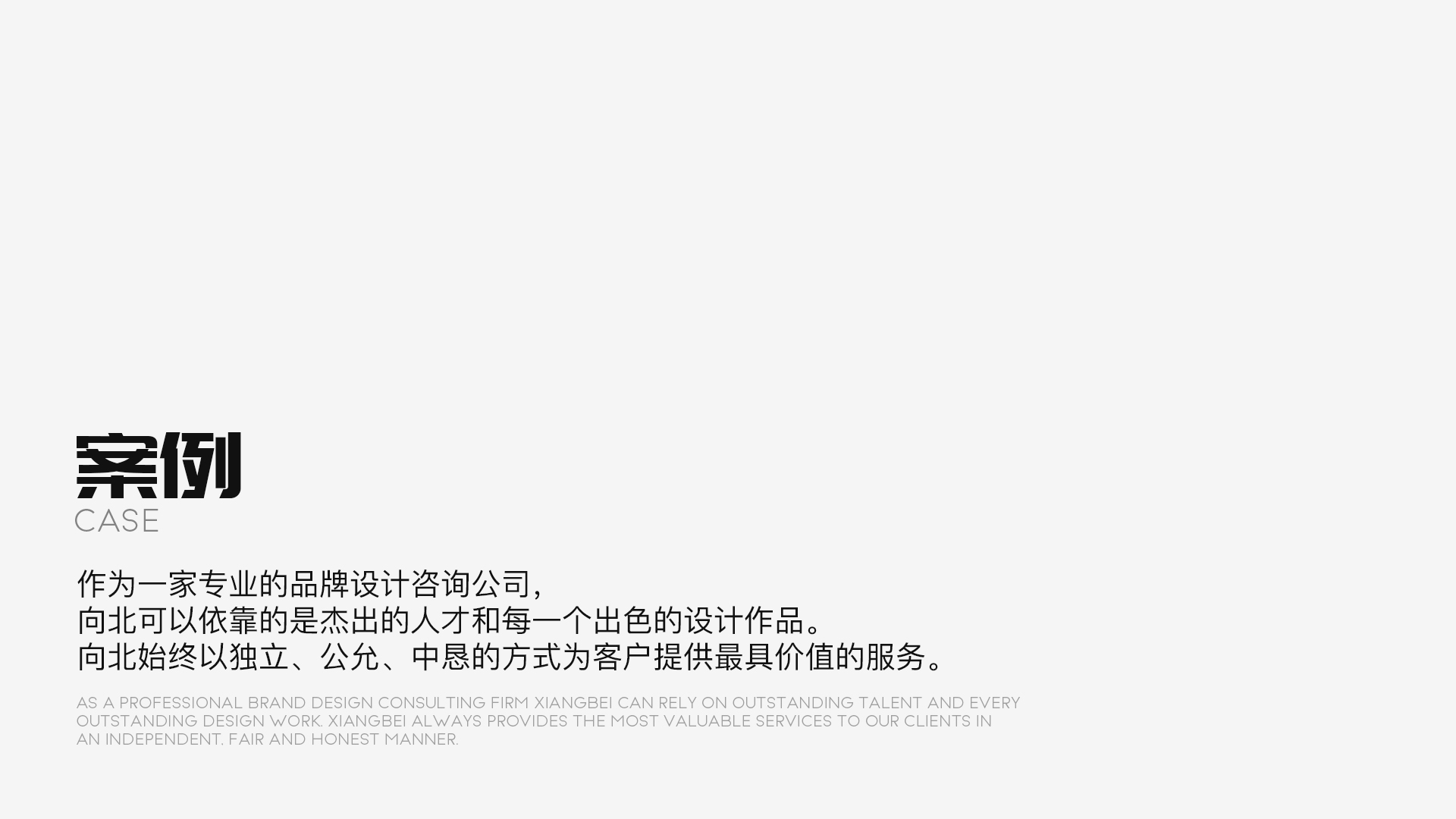 案例
CASE

作为一家专业的品牌设计咨询公司，
向北可以依靠的是杰出的人才和每一个出色的设计作品。
向北始终以独立、公允、中恳的方式为客户提供最具价值的服务。

AS A PROFESSIONAL BRAND DESIGN CONSULTING FIRM XIANGBEI CAN RELY ON OUTSTANDING TALENT AND EVERY OUTSTANDING DESIGN WORK. XIANGBEI ALWAYS PROVIDES THE MOST VALUABLE SERVICES TO OUR CLIENTS IN AN INDEPENDENT. FAIR AND HONEST MANNER.